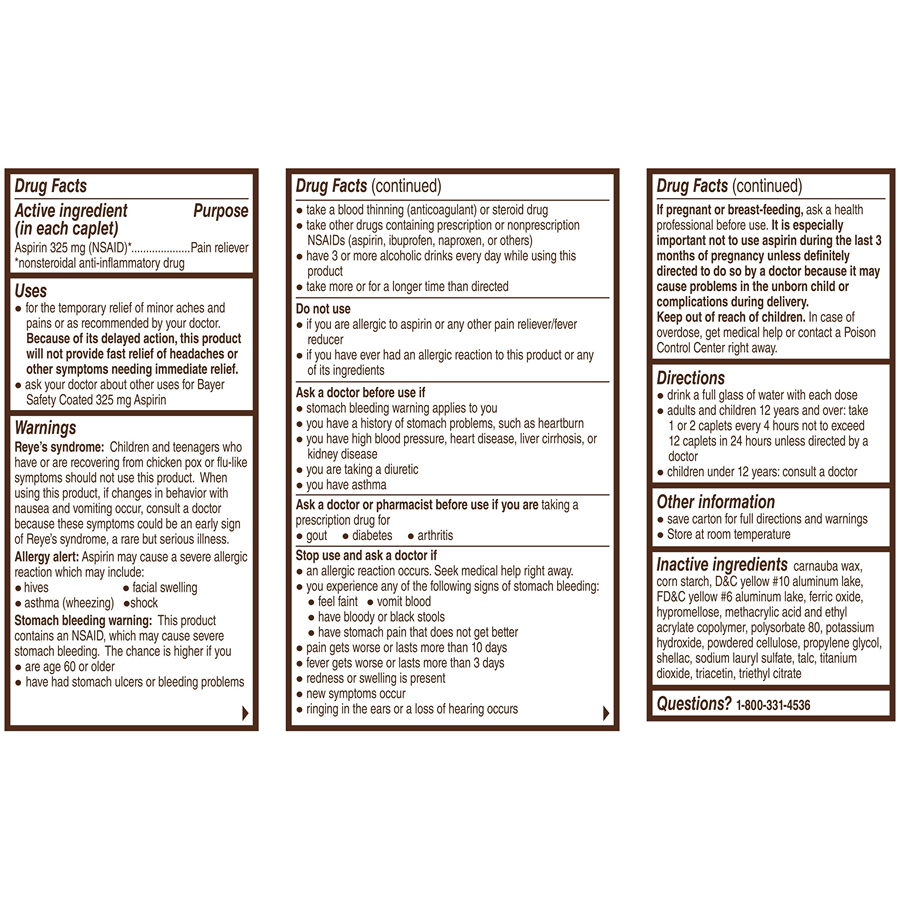 Drug Facts

Active ingredient (in each caplet) Purpose
Aspirin 325 mg (NSAID)*....................Pain reliever
*nonsteroidal anti-inflammatory drug

Uses
● for the temporary relief of minor aches and pains or as recommended by your doctor. Because of its delayed action, this product will not provide fast relief of headaches or other symptoms needing immediate relief.
● ask your doctor about other uses for Bayer Safety Coated 325 mg Aspirin

Warnings
Reye's syndrome: Children and teenagers who have or are recovering from chicken pox or flu-like symptoms should not use this product. When using this product, if changes in behavior with nausea and vomiting occur, consult a doctor because these symptoms could be an early sign of Reye's syndrome, a rare but serious illness.
Allergy alert: Aspirin may cause a severe allergic reaction which may include:
● hives ● facial swelling
● asthma (wheezing) ●shock
Stomach bleeding warning: This product contains an NSAID, which may cause severe stomach bleeding. The chance is higher if you
● are age 60 or older
● have had stomach ulcers or bleeding problems

Drug Facts (continued)
● take a blood thinning (anticoagulant) or steroid drug
● take other drugs containing prescription or nonprescription NSAIDs (aspirin, ibuprofen, naproxen, or others)
● have 3 or more alcoholic drinks every day while using this product
● take more or for a longer time than directed

Do not use
● if you are allergic to aspirin or any other pain reliever/fever reducer
● if you have ever had an allergic reaction to this product or any of its ingredients

Ask a doctor before use if
● stomach bleeding warning applies to you
● you have a history of stomach problems, such as heartburn
● you have high blood pressure, heart disease, liver cirrhosis, or kidney disease
● you are taking a diuretic
● you have asthma

Ask a doctor or pharmacist before use if you are taking a prescription drug for
● gout ● diabetes ● arthritis

Stop use and ask a doctor if
● an allergic reaction occurs. Seek medical help right away.
● you experience any of the following signs of stomach bleeding:
● feel faint ● vomit blood
● have bloody or black stools
● have stomach pain that does not get better
● pain gets worse or lasts more than 10 days
● fever gets worse or lasts more than 3 days
● redness or swelling is present
● new symptoms occur
● ringing in the ears or a loss of hearing occurs

Drug Facts (continued)
If pregnant or breast-feeding, ask a health professional before use. It is especially important not to use aspirin during the last 3 months of pregnancy unless definitely directed to do so by a doctor because it may cause problems in the unborn child or complications during delivery.
Keep out of reach of children. In case of overdose, get medical help or contact a Poison Control Center right away.

Directions
● drink a full glass of water with each dose
● adults and children 12 years and over: take 1 or 2 caplets every 4 hours not to exceed 12 caplets in 24 hours unless directed by a doctor
● children under 12 years: consult a doctor

Other information
● save carton for full directions and warnings
● Store at room temperature

Inactive ingredients carnauba wax, corn starch, D&C yellow #10 aluminum lake, FD&C yellow #6 aluminum lake, ferric oxide, hypromellose, methacrylic acid and ethyl acrylate copolymer, polysorbate 80, potassium hydroxide, powdered cellulose, propylene glycol, shellac, sodium lauryl sulfate, talc, titanium dioxide, triacetin, triethyl citrate

Questions? 1-800-331-4536